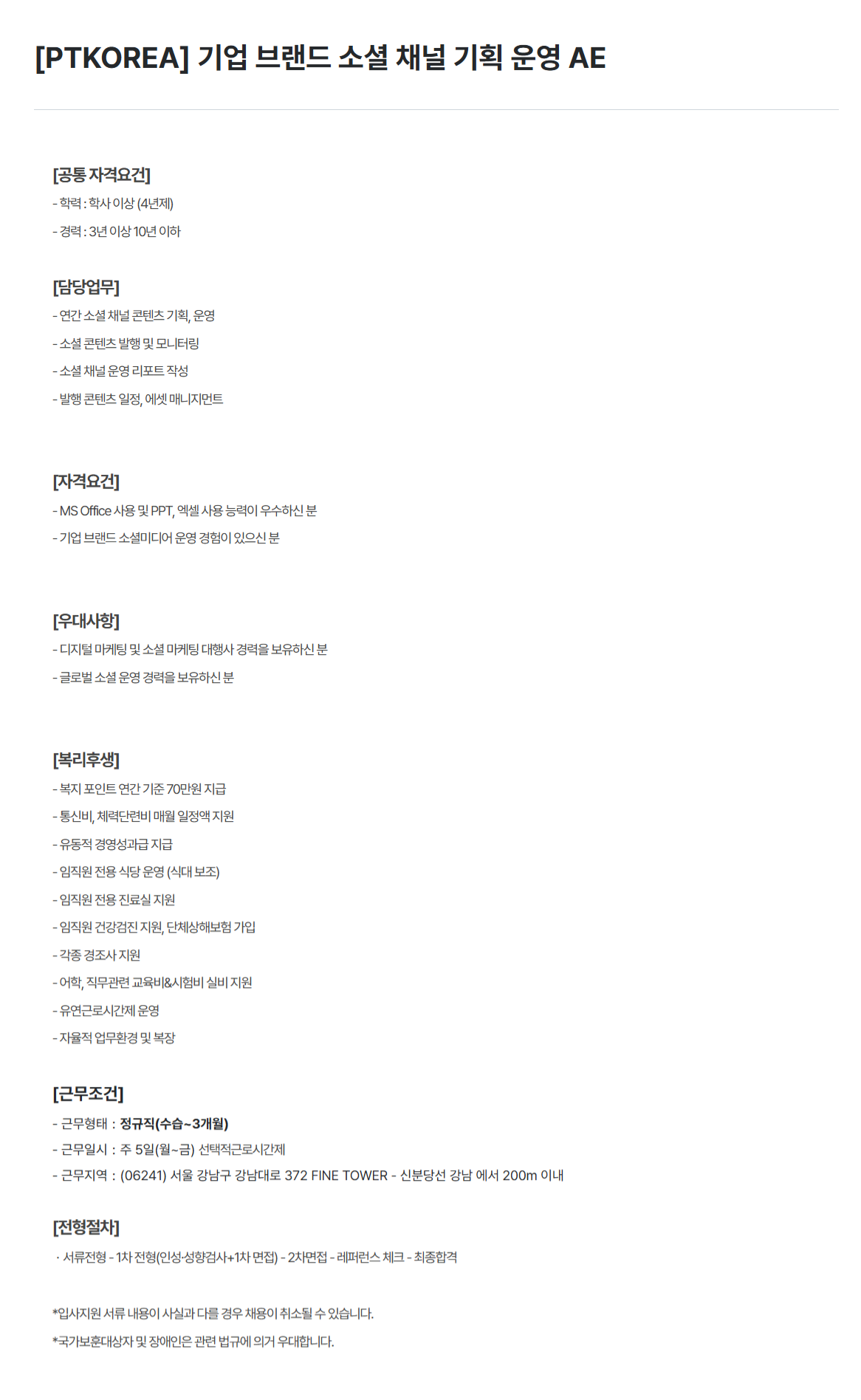 [PTKOREA] 기업 브랜드 소셜 채널 기획 운영 AE

[공통 자격요건]
- 학력 : 학사 이상 (4년제)
- 경력 : 3년 이상 10년 이하

[담당업무]
- 연간 소셜 채널 콘텐츠 기획, 운영
- 소셜 콘텐츠 발행 및 모니터링
- 소셜 채널 운영 리포트 작성
- 발행 콘텐츠 일정, 에셋 매니지먼트

[자격요건]
- MS Office 사용 및 PPT, 엑셀 사용 능력이 우수하신 분
- 기업 브랜드 소셜미디어 운영 경험이 있으신 분

[우대사항]
- 디지털 마케팅 및 소셜 마케팅 대행사 경력을 보유하신 분
- 글로벌 소셜 운영 경력을 보유하신 분

[복리후생]
- 복지 포인트 연간 기준 70만원 지급
- 통신비, 체력단련비 매월 일정액 지원
- 유동적 경영성과급 지급
- 임직원 전용 식당 운영 (식대 보조)
- 임직원 전용 진료실 지원
- 임직원 건강검진 지원, 단체상해보험 가입
- 각종 경조사 지원
- 어학, 직무관련 교육비&시험비 실비 지원
- 유연근로시간제 운영
- 자율적 업무환경 및 복장

[근무조건]
- 근무형태 : 정규직(수습~3개월)
- 근무일시 : 주 5일(월~금) 선택적근로시간제
- 근무지역 : (06241) 서울 강남구 강남대로 372 FINE TOWER - 신분당선 강남 에서 200m 이내

[전형절차]
· 서류전형 - 1차 전형(인성·성향검사+1차 면접) - 2차면접 - 레퍼런스 체크 - 최종합격

*입사지원 서류 내용이 사실과 다를 경우 채용이 취소될 수 있습니다.
*국가보훈대상자 및 장애인은 관련 법규에 의거 우대합니다.